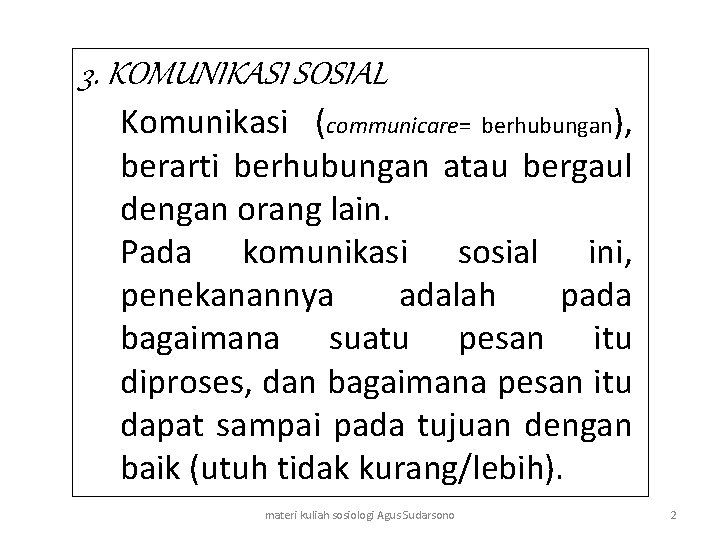 3. KOMUNIKASI SOSIAL

Komunikasi (communicare= berhubungan), berarti berhubungan atau bergaul dengan orang lain.

Pada komunikasi sosial ini, penekanannya adalah pada bagaimana suatu pesan itu diproses, dan bagaimana pesan itu dapat sampai pada tujuan dengan baik (utuh tidak kurang/lebih).

materi kuliah sosiologi Agus Sudarsono

2